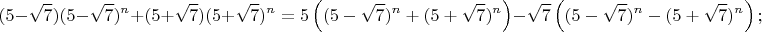 $(5-\sqrt{7})(5-\sqrt{7})^n+(5+\sqrt{7})(5+\sqrt{7})^n = 5\left((5-\sqrt{7})^n+(5+\sqrt{7})^n\right)-\sqrt{7}\left((5-\sqrt{7})^n-(5+\sqrt{7})^n\right);$